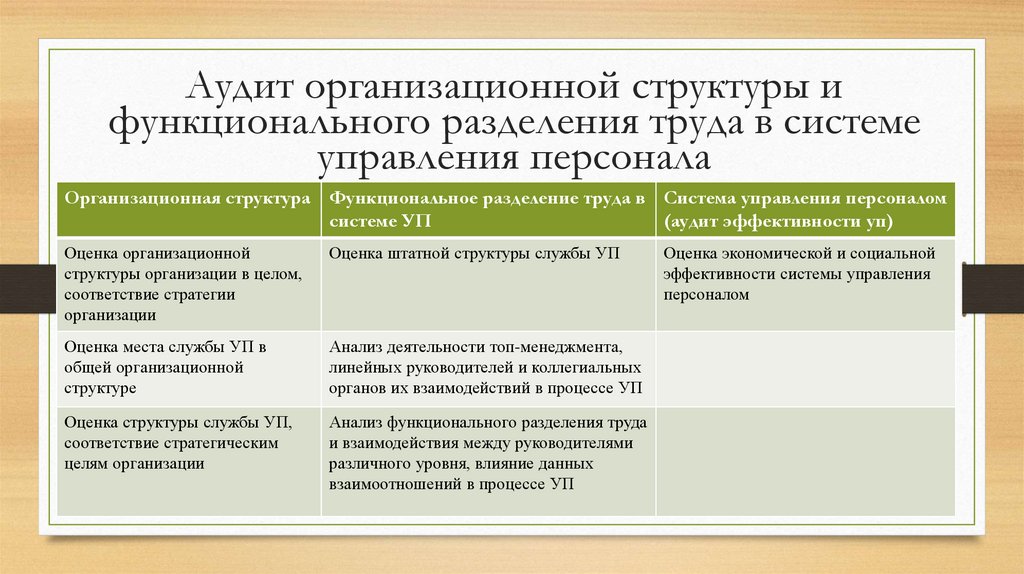 Аудит организационной структуры и функционального разделения труда в системе управления персонала

| Организационная структура | Функциональное разделение труда в системе УП | Система управления персоналом (аудит эффективности уп) |
|---|---|---|
| Оценка организационной структуры организации в целом, соответствие стратегии организации | Оценка штатной структуры службы УП | Оценка экономической и социальной эффективности системы управления персоналом |
| Оценка места службы УП в общей организационной структуре | Анализ деятельности топ-менеджмента, линейных руководителей и коллегиальных органов их взаимодействий в процессе УП | |
| Оценка структуры службы УП, соответствие стратегическим целям организации | Анализ функционального разделения труда и взаимодействия между руководителями различного уровня, влияние данных взаимоотношений в процессе УП | |